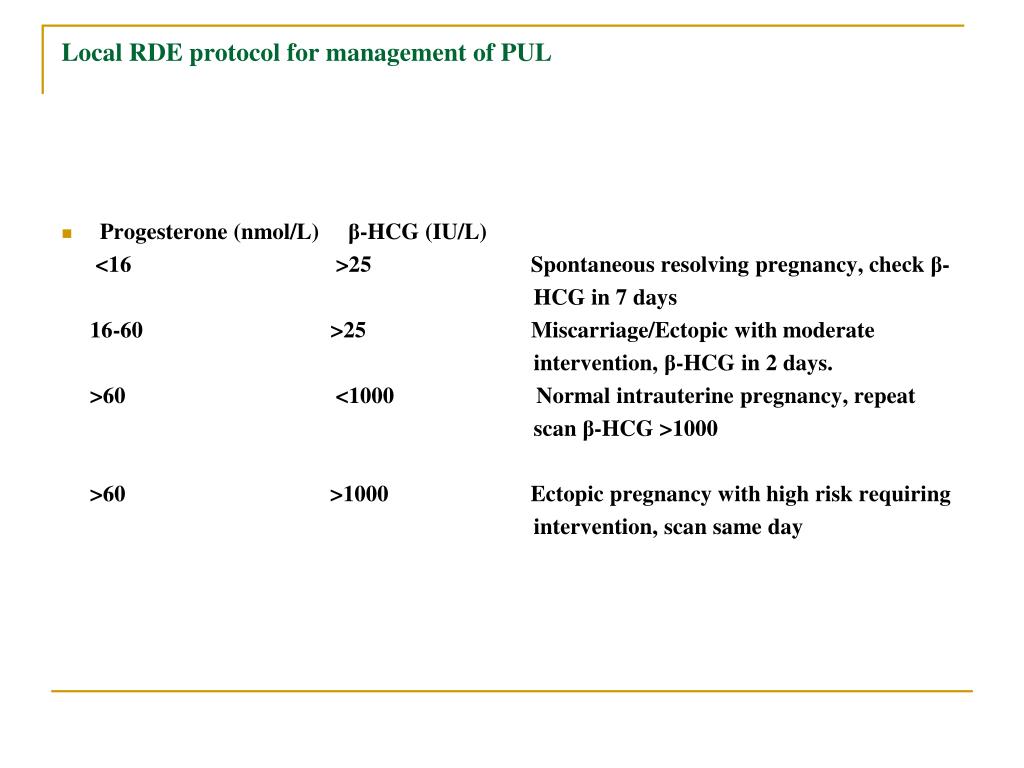 Local RDE protocol for management of PUL

| Progesterone (nmol/L) | β-HCG (IU/L) | |
|---|---|---|
| <16 | >25 | Spontaneous resolving pregnancy, check β-HCG in 7 days |
| 16-60 | >25 | Miscarriage/Ectopic with moderate intervention, β-HCG in 2 days. |
| >60 | <1000 | Normal intrauterine pregnancy, repeat scan β-HCG >1000 |
| >60 | >1000 | Ectopic pregnancy with high risk requiring intervention, scan same day |